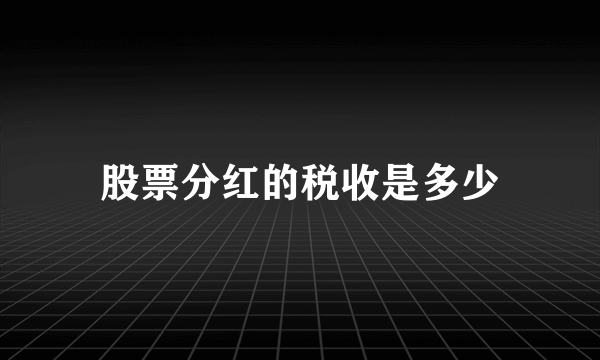 股票分红的税收是多少